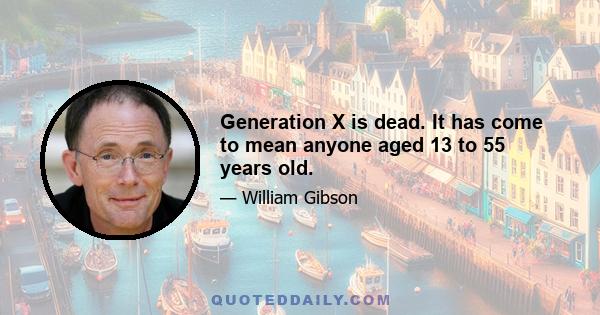 Generation X is dead. It has come to mean anyone aged 13 to 55 years old.

— William Gibson

QUOTEDDAILY.COM